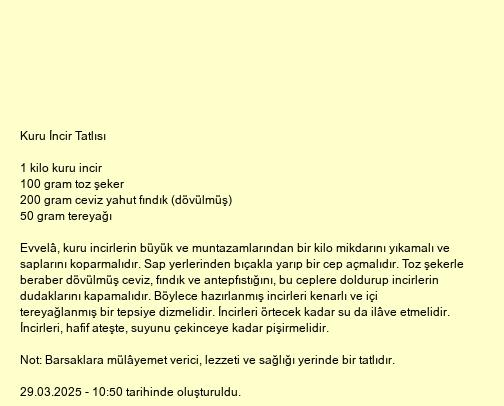 Kuru İncir Tatlısı

1 kilo kuru incir
100 gram toz şeker
200 gram ceviz yahut fındık (dövülmüş)
50 gram tereyağı

Evvelâ, kuru incirlerin büyük ve muntazamlarından bir kilo mikdarını yıkamalı ve saplarını koparmalıdır. Sap yerlerinden bıçakla yarıp bir cep açmalıdır. Toz şekerle beraber dövülmüş ceviz, fındık ve antepfıstığını, bu ceplere doldurup incirlerin dudaklarını kapamalıdır. Böylece hazırlanmış incirleri kenarlı ve içi tereyağlanmış bir tepsiye dizmelidir. İncirleri örtecek kadar su da ilâve etmelidir. İncirleri, hafif ateşte, suyunu çekinceye kadar pişirmelidir.

Not: Barsaklara mülâyemet verici, lezzeti ve sağlığı yerinde bir tatlıdır.

29.03.2025 - 10:50 tarihinde oluşturuldu.